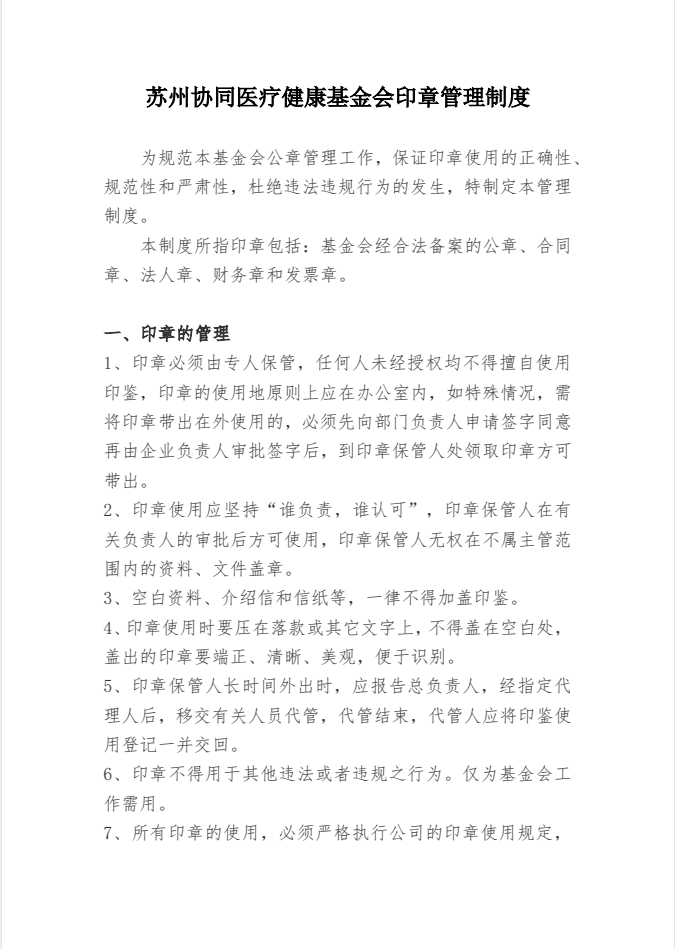 苏州协同医疗健康基金会印章管理制度

为规范本基金会公章管理工作，保证印章使用的正确性、规范性和严肃性，杜绝违法违规行为的发生，特制定本管理制度。

本制度所指印章包括：基金会经合法备案的公章、合同章、法人章、财务章和发票章。

一、印章的管理

1、印章必须由专人保管，任何人未经授权均不得擅自使用印鉴，印章的使用地原则上应在办公室内，如特殊情况，需将印章带出在外使用的，必须先向部门负责人申请签字同意再由企业负责人审批签字后，到印章保管人处领取印章方可带出。

2、印章使用应坚持“谁负责，谁认可”，印章保管人在有关负责人的审批后方可使用，印章保管人无权在不属主管范围内的资料、文件盖章。

3、空白资料、介绍信和信纸等，一律不得加盖印鉴。

4、印章使用时要压在落款或其它文字上，不得盖在空白处，盖出的印章要端正、清晰、美观，便于识别。

5、印章保管人长时间外出时，应报告总负责人，经指定代理人后，移交有关人员代管，代管结束，代管人应将印鉴使用登记一并交回。

6、印章不得用于其他违法或者违规之行为。仅为基金会工作需用。

7、所有印章的使用，必须严格执行公司的印章使用规定，